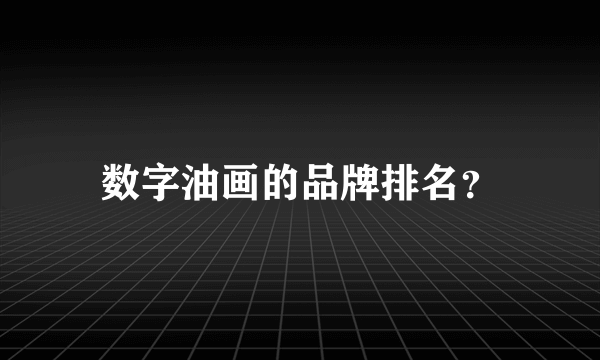 数字油画的品牌排名？